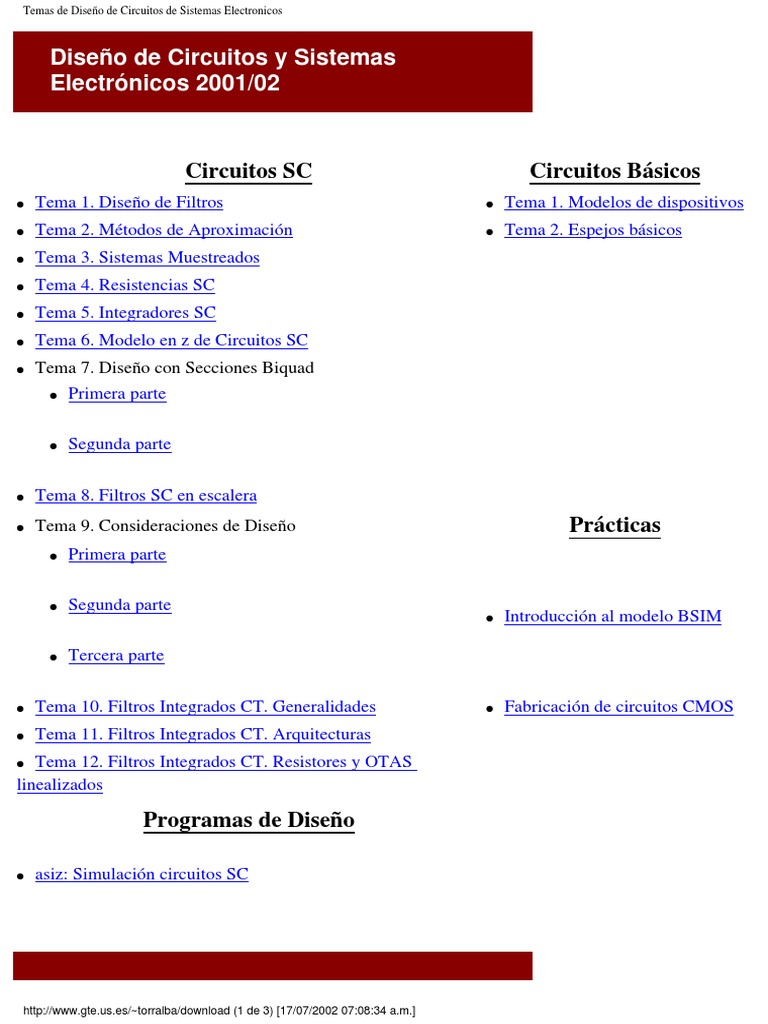 Temas de Diseño de Circuitos de Sistemas Electronicos

Diseño de Circuitos y Sistemas Electrónicos 2001/02

Circuitos SC

- Tema 1. Diseño de Filtros
- Tema 2. Métodos de Aproximación
- Tema 3. Sistemas Muestreados
- Tema 4. Resistencias SC
- Tema 5. Integradores SC
- Tema 6. Modelo en z de Circuitos SC
- Tema 7. Diseño con Secciones Biquad
  - Primera parte
  - Segunda parte
- Tema 8. Filtros SC en escalera
- Tema 9. Consideraciones de Diseño
  - Primera parte
  - Segunda parte
  - Tercera parte
- Tema 10. Filtros Integrados CT. Generalidades
- Tema 11. Filtros Integrados CT. Arquitecturas
- Tema 12. Filtros Integrados CT. Resistores y OTAS linealizados

Programas de Diseño

- asiz: Simulación circuitos SC

Circuitos Básicos

- Tema 1. Modelos de dispositivos
- Tema 2. Espejos básicos

Prácticas

- Introducción al modelo BSIM
- Fabricación de circuitos CMOS

http://www.gte.us.es/~torralba/download (1 de 3) [17/07/2002 07:08:34 a.m.]